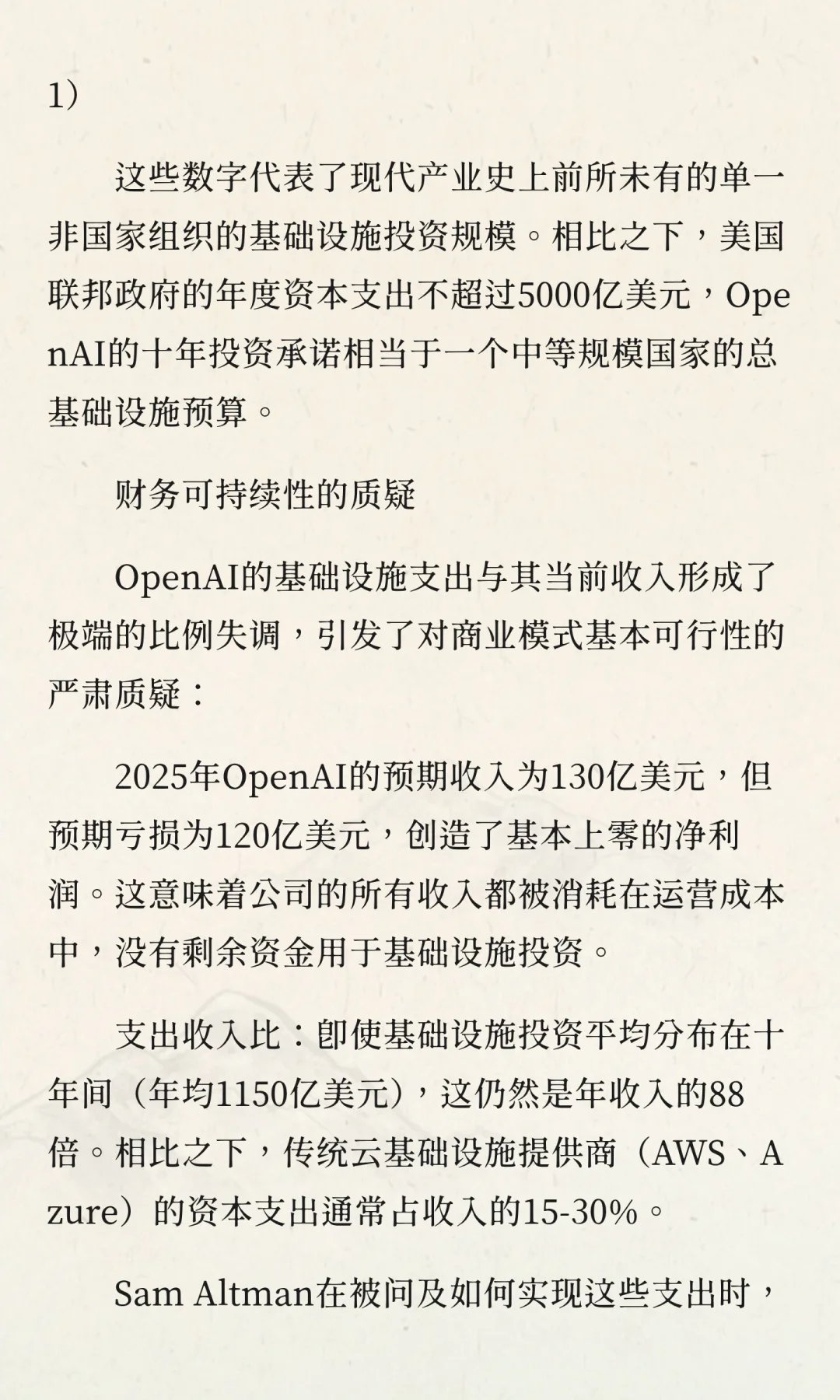 1）

这些数字代表了现代产业史上前所未有的单一非国家组织的基础设施投资规模。相比之下，美国联邦政府的年度资本支出不超过5000亿美元，OpenAI的十年投资承诺相当于一个中等规模国家的总基础设施预算。

财务可持续性的质疑

OpenAI的基础设施支出与其当前收入形成了极端的比例失调，引发了对商业模式基本可行性的严肃质疑：

2025年OpenAI的预期收入为130亿美元，但预期亏损为120亿美元，创造了基本上零的净利润。这意味着公司的所有收入都被消耗在运营成本中，没有剩余资金用于基础设施投资。

支出收入比：即使基础设施投资平均分布在十年间（年均1150亿美元），这仍然是年收入的88倍。相比之下，传统云基础设施提供商（AWS、Azure）的资本支出通常占收入的15-30%。

Sam Altman在被问及如何实现这些支出时，